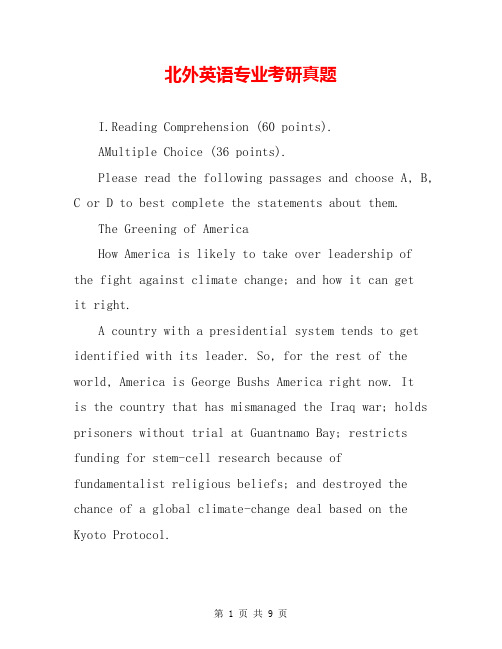 北外英语专业考研真题

I.Reading Comprehension (60 points).

AMultiple Choice (36 points).

Please read the following passages and choose A, B, C or D to best complete the statements about them.

The Greening of America

How America is likely to take over leadership of the fight against climate change; and how it can get it right.

A country with a presidential system tends to get identified with its leader. So, for the rest of the world, America is George Bushs America right now. It is the country that has mismanaged the Iraq war; holds prisoners without trial at Guantnamo Bay; restricts funding for stem-cell research because of fundamentalist religious beliefs; and destroyed the chance of a global climate-change deal based on the Kyoto Protocol.

第 1 页 共 9 页